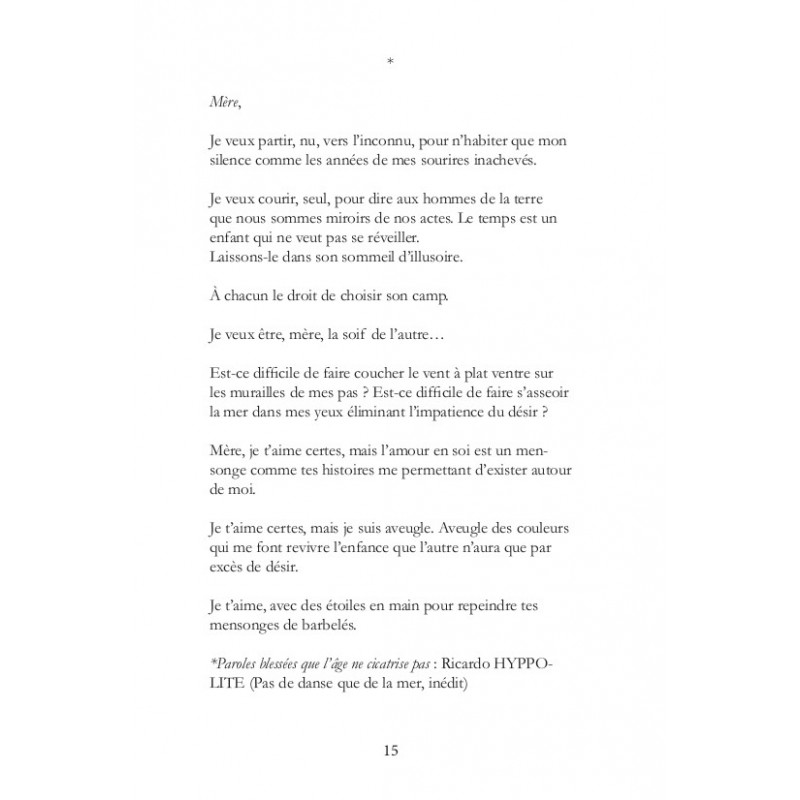 *

Mère,

Je veux partir, nu, vers l'inconnu, pour n'habiter que mon silence comme les années de mes sourires inachevés.

Je veux courir, seul, pour dire aux hommes de la terre que nous sommes miroirs de nos actes. Le temps est un enfant qui ne veut pas se réveiller.
Laissons-le dans son sommeil d'illusoire.

À chacun le droit de choisir son camp.

Je veux être, mère, la soif de l'autre…

Est-ce difficile de faire coucher le vent à plat ventre sur les murailles de mes pas ? Est-ce difficile de faire s'asseoir la mer dans mes yeux éliminant l'impatience du désir ?

Mère, je t'aime certes, mais l'amour en soi est un mensonge comme tes histoires me permettant d'exister autour de moi.

Je t'aime certes, mais je suis aveugle. Aveugle des couleurs qui me font revivre l'enfance que l'autre n'aura que par excès de désir.

Je t'aime, avec des étoiles en main pour repeindre tes mensonges de barbelés.

*Paroles blessées que l'âge ne cicatrise pas : Ricardo HYPPOLITE (Pas de danse que de la mer, inédit)

15